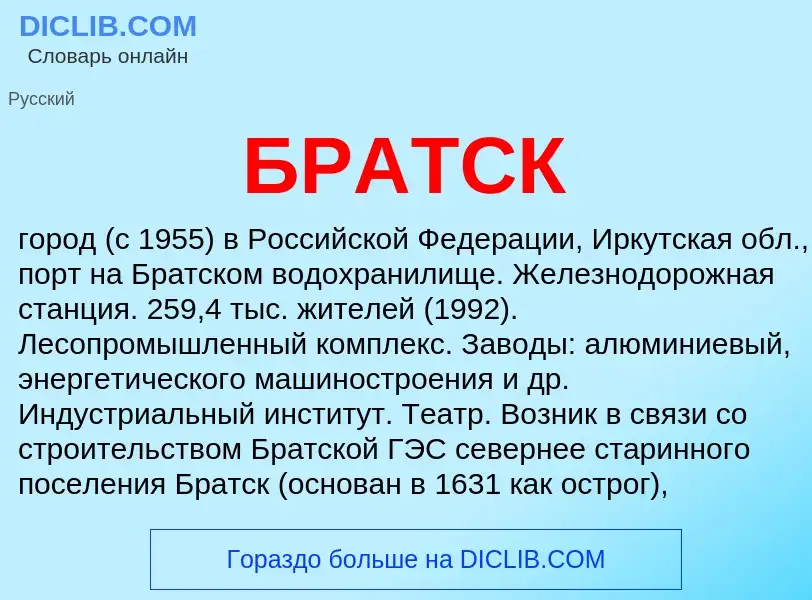 DICLIB.COM
Словарь онлайн

Русский

БРАТСК

город (с 1955) в Российской Федерации, Иркутская обл., порт на Братском водохранилище. Железнодорожная станция. 259,4 тыс. жителей (1992). Лесопромышленный комплекс. Заводы: алюминиевый, энергетического машиностроения и др. Индустриальный институт. Театр. Возник в связи со строительством Братской ГЭС севернее старинного поселения Братск (основан в 1631 как острог),

Гораздо больше на DICLIB.COM